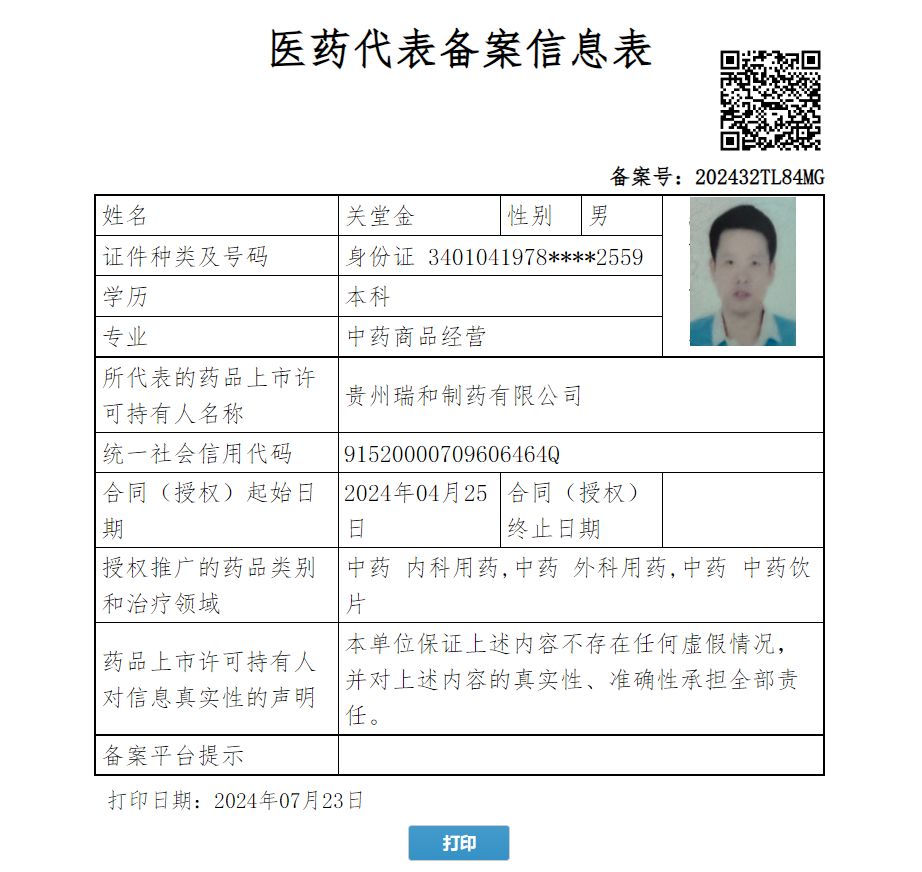 医药代表备案信息表

备案号：202432TL84MG

| 姓名 | 关堂金 | 性别 | 男 |
|---|---|---|---|
| 证件种类及号码 | 身份证 3401041978****2559 | | |
| 学历 | 本科 | | |
| 专业 | 中药商品经营 | | |
| 所代表的药品上市许可持有人名称 | 贵州瑞和制药有限公司 | | |
| 统一社会信用代码 | 91520000709606464Q | | |
| 合同（授权）起始日期 | 2024年04月25日 | 合同（授权）终止日期 | |
| 授权推广的药品类别和治疗领域 | 中药 内科用药,中药 外科用药,中药 中药饮片 | | |
| 药品上市许可持有人对信息真实性的声明 | 本单位保证上述内容不存在任何虚假情况，并对上述内容的真实性、准确性承担全部责任。 | | |
| 备案平台提示 | | | |

打印日期：2024年07月23日

打印